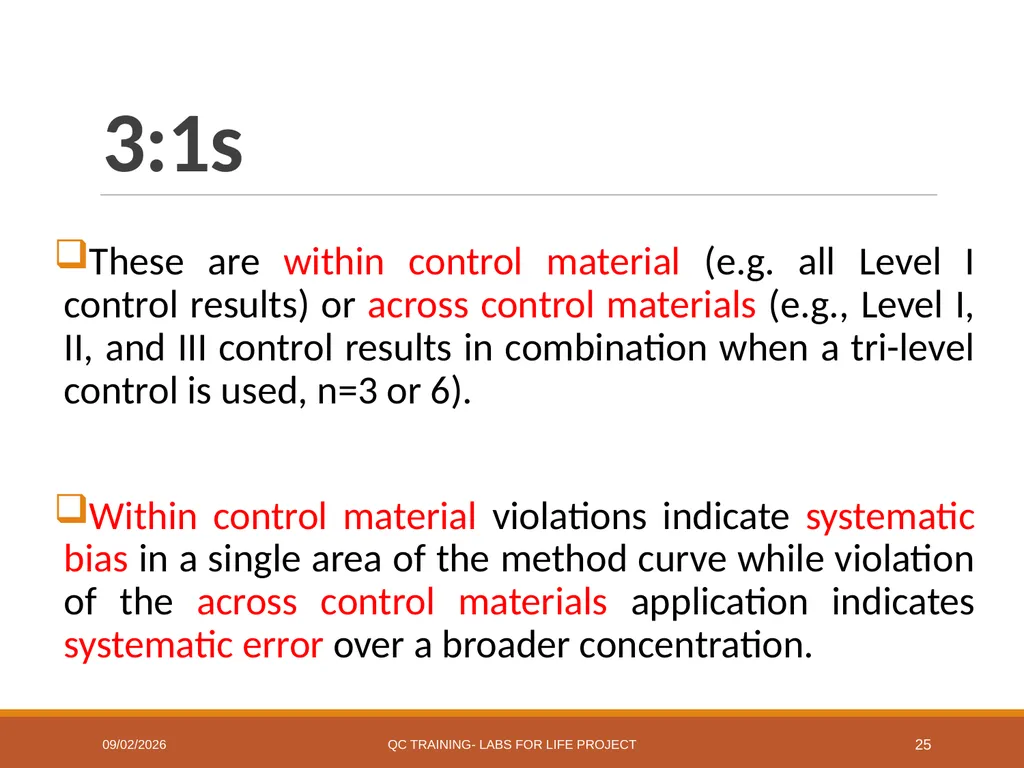 3:1s

❑These are within control material (e.g. all Level I control results) or across control materials (e.g., Level I, II, and III control results in combination when a tri-level control is used, n=3 or 6).

❑Within control material violations indicate systematic bias in a single area of the method curve while violation of the across control materials application indicates systematic error over a broader concentration.

09/02/2026

QC TRAINING- LABS FOR LIFE PROJECT

25